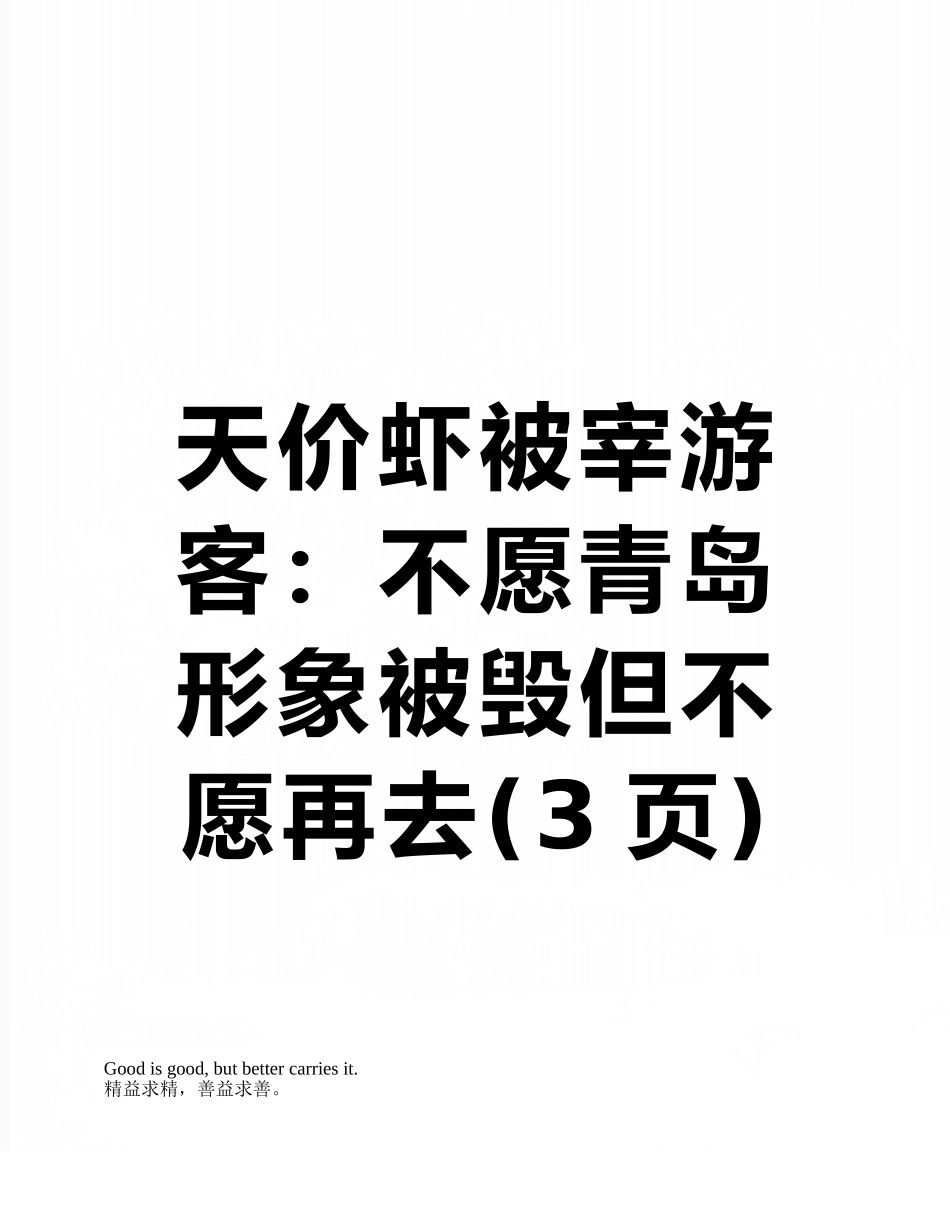 天价虾被宰游客：不愿青岛形象被毁但不愿再去(3 页)

Good is good, but better carries it.
精益求精，善益求善。